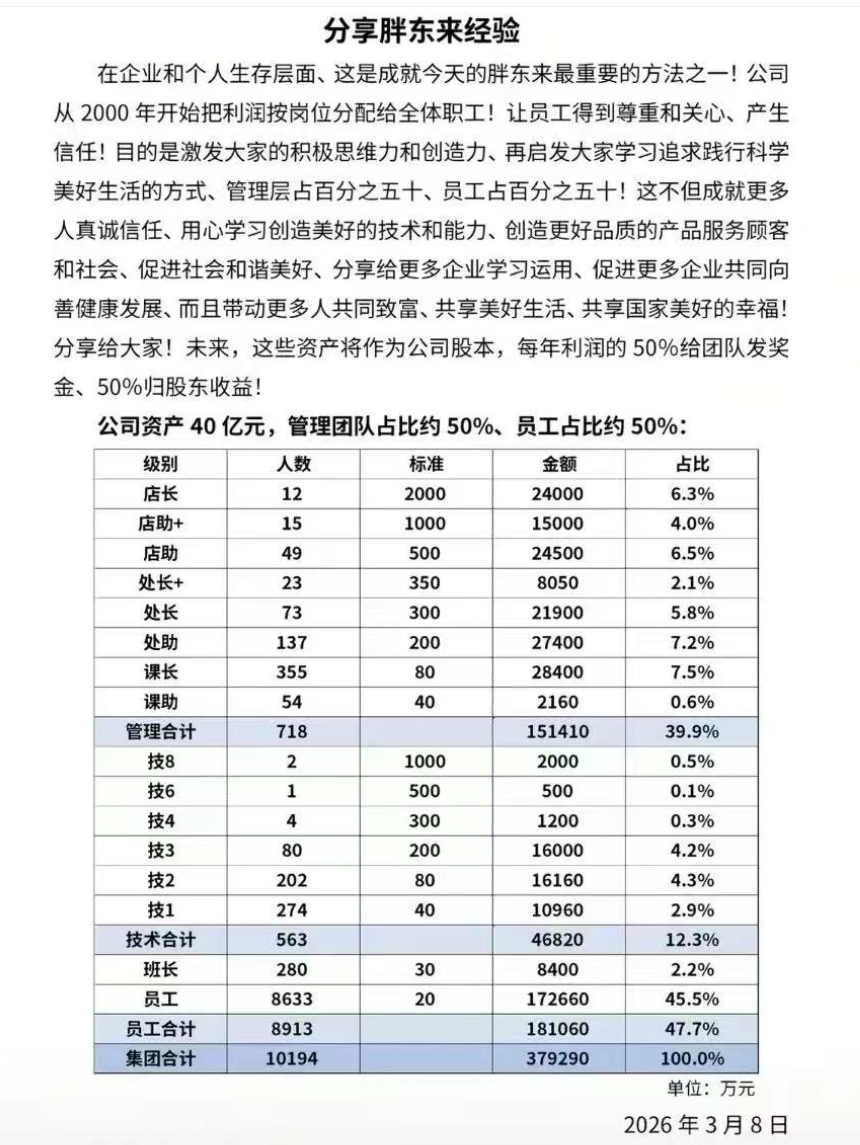 分享胖东来经验

在企业和个人生存层面、这是成就今天的胖东来最重要的方法之一！公司从 2000 年开始把利润按岗位分配给全体职工！让员工得到尊重和关心、产生信任！目的是激发大家的积极思维力和创造力、再启发大家学习追求践行科学美好生活的方式、管理层占百分之五十、员工占百分之五十！这不但成就更多人真诚信任、用心学习创造美好的技术和能力、创造更好品质的产品服务顾客和社会、促进社会和谐美好、分享给更多企业学习运用、促进更多企业共同向善健康发展、而且带动更多人共同致富、共享美好生活、共享国家美好的幸福！分享给大家！未来，这些资产将作为公司股本，每年利润的 50%给团队发奖金、50%归股东收益！

公司资产 40 亿元，管理团队占比约 50%、员工占比约 50%：

| 级别 | 人数 | 标准 | 金额 | 占比 |
|---|---|---|---|---|
| 店长 | 12 | 2000 | 24000 | 6.3% |
| 店助+ | 15 | 1000 | 15000 | 4.0% |
| 店助 | 49 | 500 | 24500 | 6.5% |
| 处长+ | 23 | 350 | 8050 | 2.1% |
| 处长 | 73 | 300 | 21900 | 5.8% |
| 处助 | 137 | 200 | 27400 | 7.2% |
| 课长 | 355 | 80 | 28400 | 7.5% |
| 课助 | 54 | 40 | 2160 | 0.6% |
| 管理合计 | 718 | | 151410 | 39.9% |
| 技8 | 2 | 1000 | 2000 | 0.5% |
| 技6 | 1 | 500 | 500 | 0.1% |
| 技4 | 4 | 300 | 1200 | 0.3% |
| 技3 | 80 | 200 | 16000 | 4.2% |
| 技2 | 202 | 80 | 16160 | 4.3% |
| 技1 | 274 | 40 | 10960 | 2.9% |
| 技术合计 | 563 | | 46820 | 12.3% |
| 班长 | 280 | 30 | 8400 | 2.2% |
| 员工 | 8633 | 20 | 172660 | 45.5% |
| 员工合计 | 8913 | | 181060 | 47.7% |
| 集团合计 | 10194 | | 379290 | 100.0% |

单位：万元

2026 年 3 月 8 日